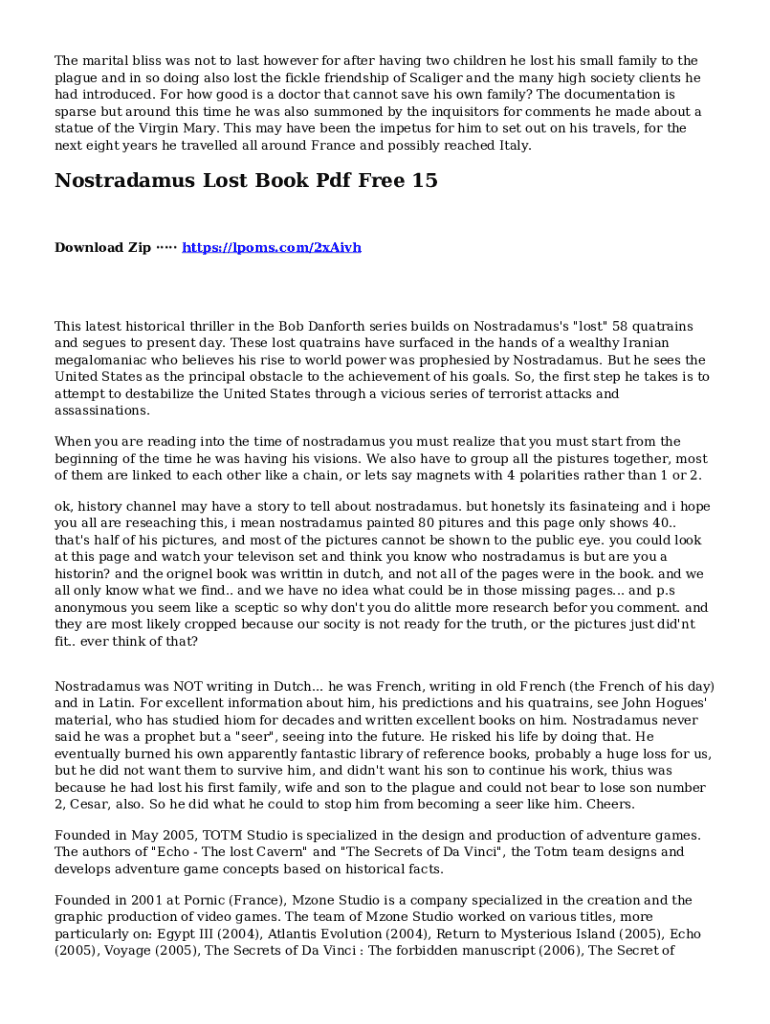 The marital bliss was not to last however for after having two children he lost his small family to the plague and in so doing also lost the fickle friendship of Scaliger and the many high society clients he had introduced. For how good is a doctor that cannot save his own family? The documentation is sparse but around this time he was also summoned by the inquisitors for comments he made about a statue of the Virgin Mary. This may have been the impetus for him to set out on his travels, for the next eight years he travelled all around France and possibly reached Italy.

Nostradamus Lost Book Pdf Free 15

Download Zip ····· https://lpoms.com/2xAivh

This latest historical thriller in the Bob Danforth series builds on Nostradamus's "lost" 58 quatrains and segues to present day. These lost quatrains have surfaced in the hands of a wealthy Iranian megalomaniac who believes his rise to world power was prophesied by Nostradamus. But he sees the United States as the principal obstacle to the achievement of his goals. So, the first step he takes is to attempt to destabilize the United States through a vicious series of terrorist attacks and assassinations.

When you are reading into the time of nostradamus you must realize that you must start from the beginning of the time he was having his visions. We also have to group all the pistures together, most of them are linked to each other like a chain, or lets say magnets with 4 polarities rather than 1 or 2.

ok, history channel may have a story to tell about nostradamus. but honetsly its fasinateing and i hope you all are reseaching this, i mean nostradamus painted 80 pitures and this page only shows 40.. that's half of his pictures, and most of the pictures cannot be shown to the public eye. you could look at this page and watch your televison set and think you know who nostradamus is but are you a historin? and the orignel book was writtin in dutch, and not all of the pages were in the book. and we all only know what we find.. and we have no idea what could be in those missing pages... and p.s anonymous you seem like a sceptic so why don't you do alittle more research befor you comment. and they are most likely cropped because our socity is not ready for the truth, or the pictures just did'nt fit.. ever think of that?

Nostradamus was NOT writing in Dutch... he was French, writing in old French (the French of his day) and in Latin. For excellent information about him, his predictions and his quatrains, see John Hogues' material, who has studied hiom for decades and written excellent books on him. Nostradamus never said he was a prophet but a "seer", seeing into the future. He risked his life by doing that. He eventually burned his own apparently fantastic library of reference books, probably a huge loss for us, but he did not want them to survive him, and didn't want his son to continue his work, thius was because he had lost his first family, wife and son to the plague and could not bear to lose son number 2, Cesar, also. So he did what he could to stop him from becoming a seer like him. Cheers.

Founded in May 2005, TOTM Studio is specialized in the design and production of adventure games. The authors of "Echo - The lost Cavern" and "The Secrets of Da Vinci", the Totm team designs and develops adventure game concepts based on historical facts.

Founded in 2001 at Pornic (France), Mzone Studio is a company specialized in the creation and the graphic production of video games. The team of Mzone Studio worked on various titles, more particularly on: Egypt III (2004), Atlantis Evolution (2004), Return to Mysterious Island (2005), Echo (2005), Voyage (2005), The Secrets of Da Vinci : The forbidden manuscript (2006), The Secret of